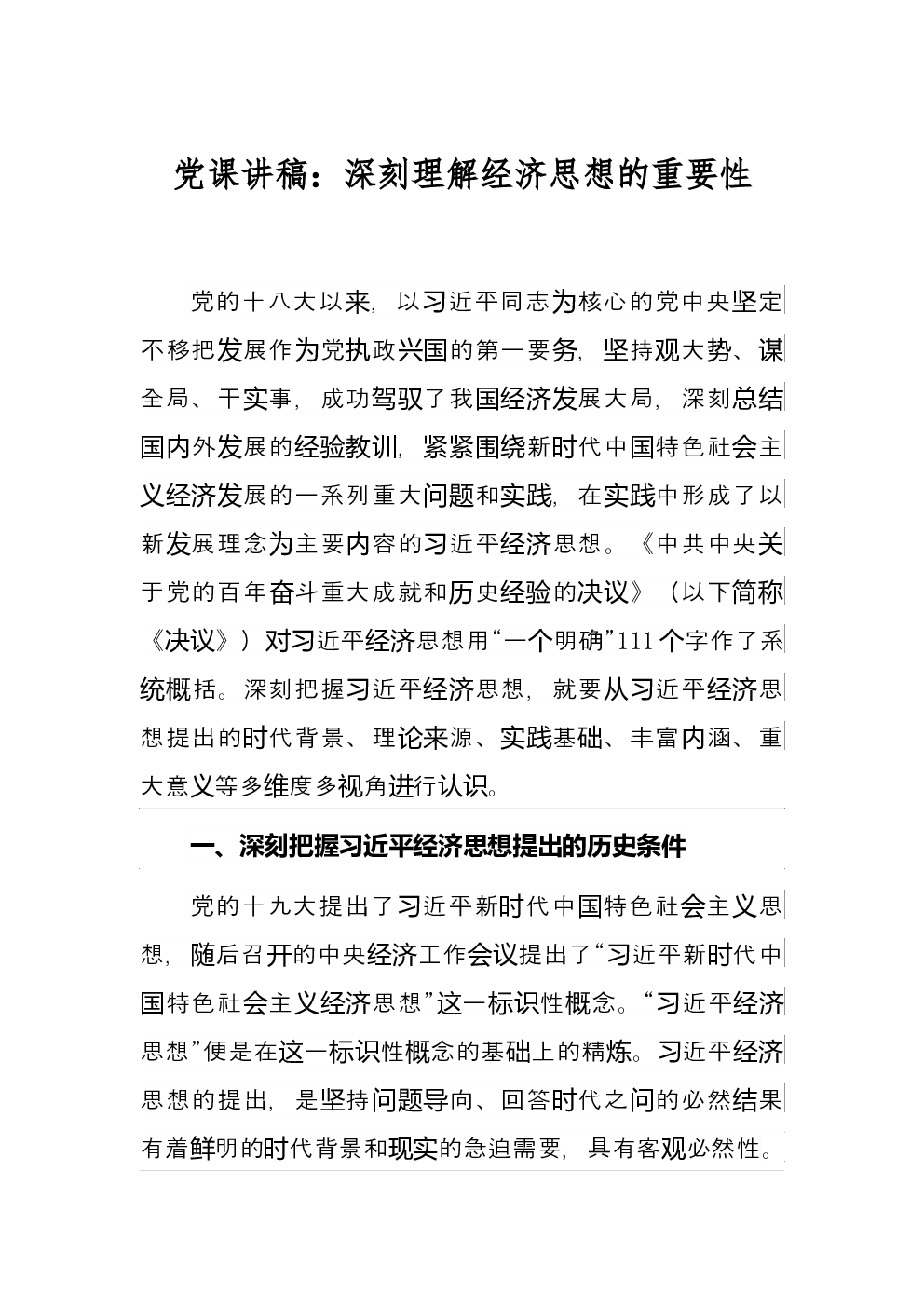 党课讲稿：深刻理解经济思想的重要性

党的十八大以来，以习近平同志为核心的党中央坚定不移把发展作为党执政兴国的第一要务，坚持观大势、谋全局、干实事，成功驾驭了我国经济发展大局，深刻总结国内外发展的经验教训，紧紧围绕新时代中国特色社会主义经济发展的一系列重大问题和实践，在实践中形成了以新发展理念为主要内容的习近平经济思想。《中共中央关于党的百年奋斗重大成就和历史经验的决议》（以下简称《决议》）对习近平经济思想用“一个明确”111个字作了系统概括。深刻把握习近平经济思想，就要从习近平经济思想提出的时代背景、理论来源、实践基础、丰富内涵、重大意义等多维度多视角进行认识。

一、深刻把握习近平经济思想提出的历史条件

党的十九大提出了习近平新时代中国特色社会主义思想，随后召开的中央经济工作会议提出了“习近平新时代中国特色社会主义经济思想”这一标识性概念。“习近平经济思想”便是在这一标识性概念的基础上的精炼。习近平经济思想的提出，是坚持问题导向、回答时代之问的必然结果有着鲜明的时代背景和现实的急迫需要，具有客观必然性。